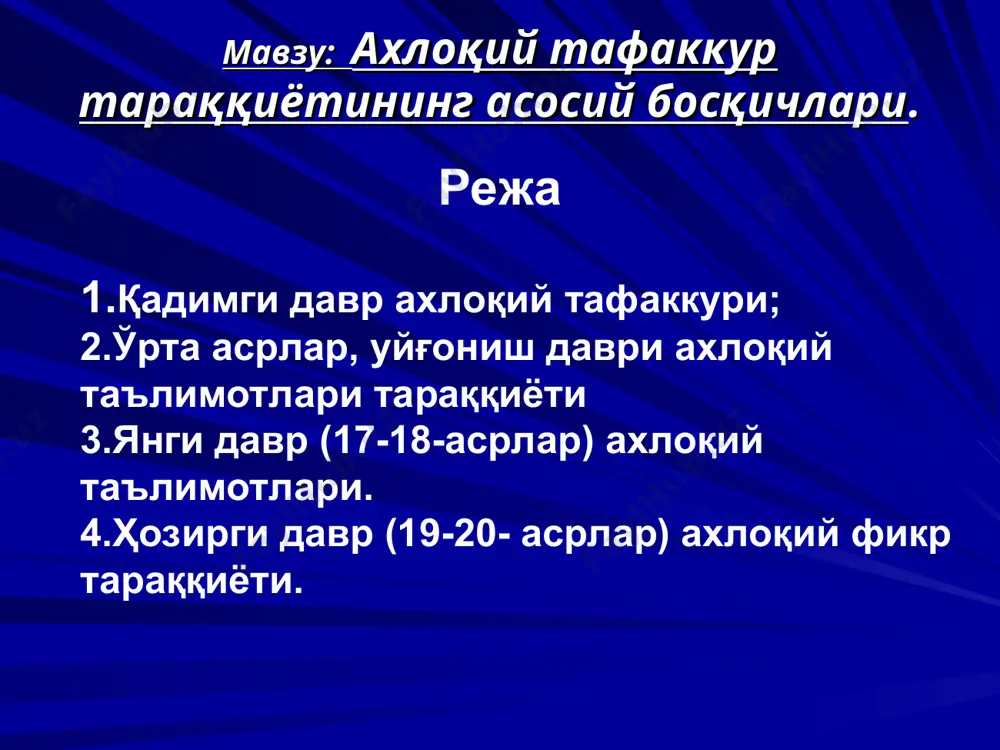 Мавзу: Ахлоқий тафаккур тараққиётининг асосий босқичлари.

Режа

1.Қадимги давр ахлоқий тафаккури;
2.Ўрта асрлар, уйғониш даври ахлоқий таълимотлари тараққиёти
3.Янги давр (17-18-асрлар) ахлоқий таълимотлари.
4.Ҳозирги давр (19-20- асрлар) ахлоқий фикр тараққиёти.